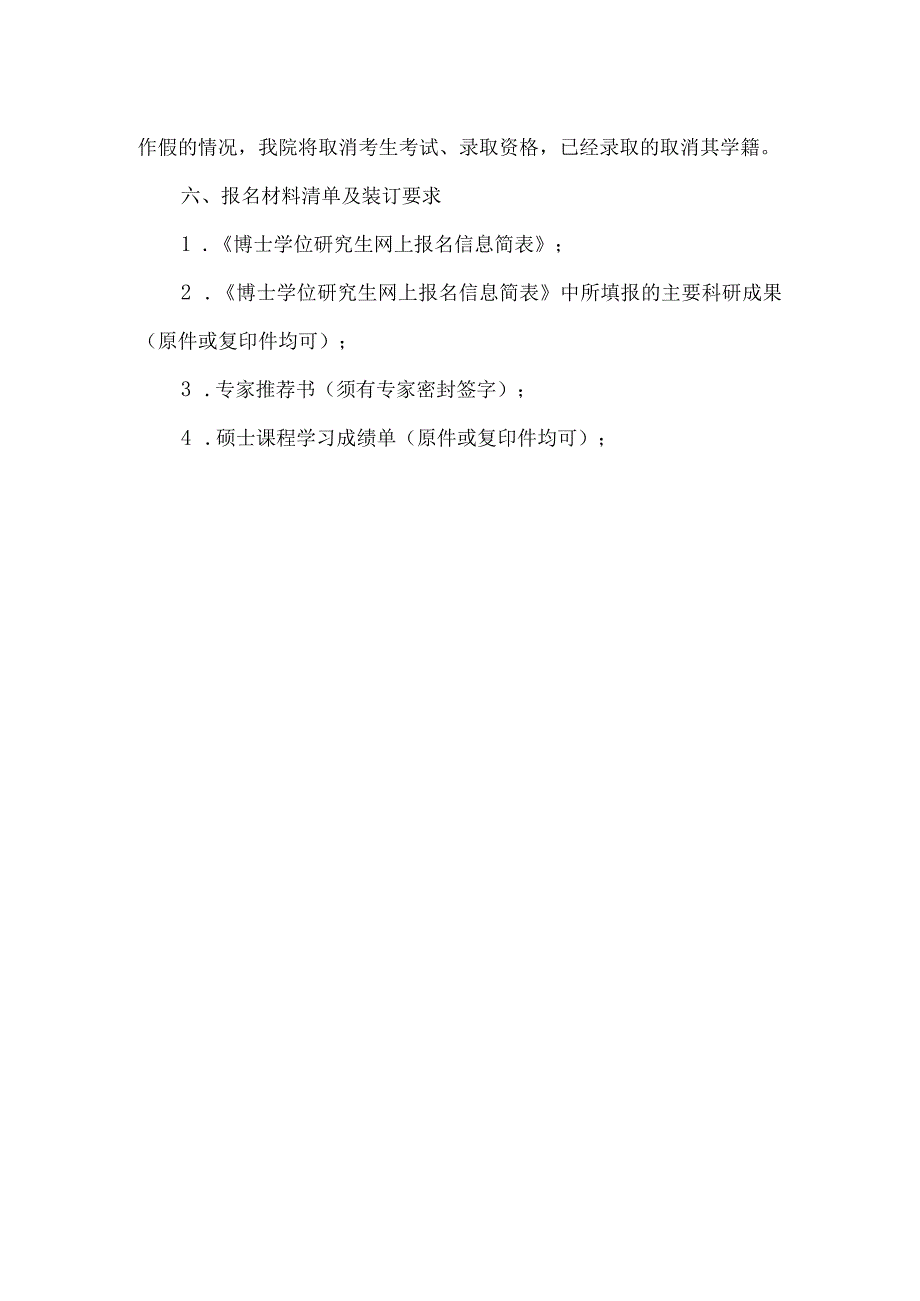 作假的情况，我院将取消考生考试、录取资格，已经录取的取消其学籍。

六、报名材料清单及装订要求

1．《博士学位研究生网上报名信息简表》；

2．《博士学位研究生网上报名信息简表》中所填报的主要科研成果（原件或复印件均可）；

3．专家推荐书（须有专家密封签字）；

4．硕士课程学习成绩单（原件或复印件均可）；